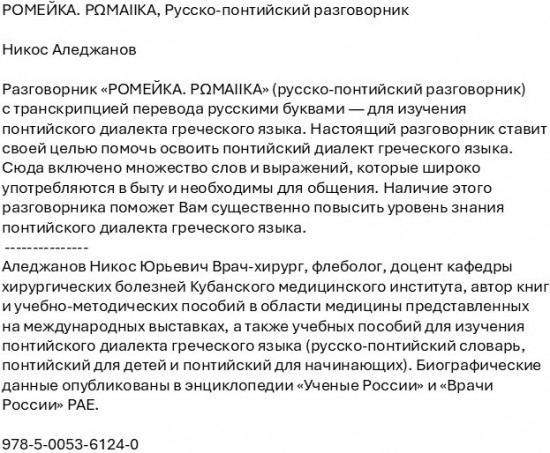 РОМЕЙКА. ΡΩΜΑΙΙΚΑ, Русско-понтийский разговорник

Никос Аледжанов

Разговорник «РОМЕЙКА. ΡΩΜΑΙΙΚΑ» (русско-понтийский разговорник) с транскрипцией перевода русскими буквами — для изучения понтийского диалекта греческого языка. Настоящий разговорник ставит своей целью помочь освоить понтийский диалект греческого языка. Сюда включено множество слов и выражений, которые широко употребляются в быту и необходимы для общения. Наличие этого разговорника поможет Вам существенно повысить уровень знания понтийского диалекта греческого языка.
---------------
Аледжанов Никос Юрьевич Врач-хирург, флеболог, доцент кафедры хирургических болезней Кубанского медицинского института, автор книг и учебно-методических пособий в области медицины представленных на международных выставках, а также учебных пособий для изучения понтийского диалекта греческого языка (русско-понтийский словарь, понтийский для детей и понтийский для начинающих). Биографические данные опубликованы в энциклопедии «Ученые России» и «Врачи России» РАЕ.

978-5-0053-6124-0